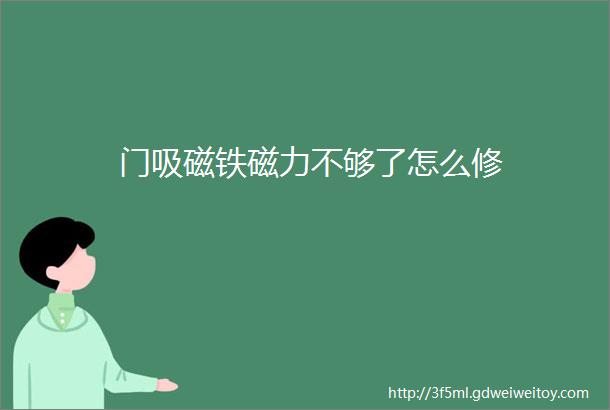 门吸磁铁磁力不够了怎么修

http://3f5ml.gdweiweitoy.com